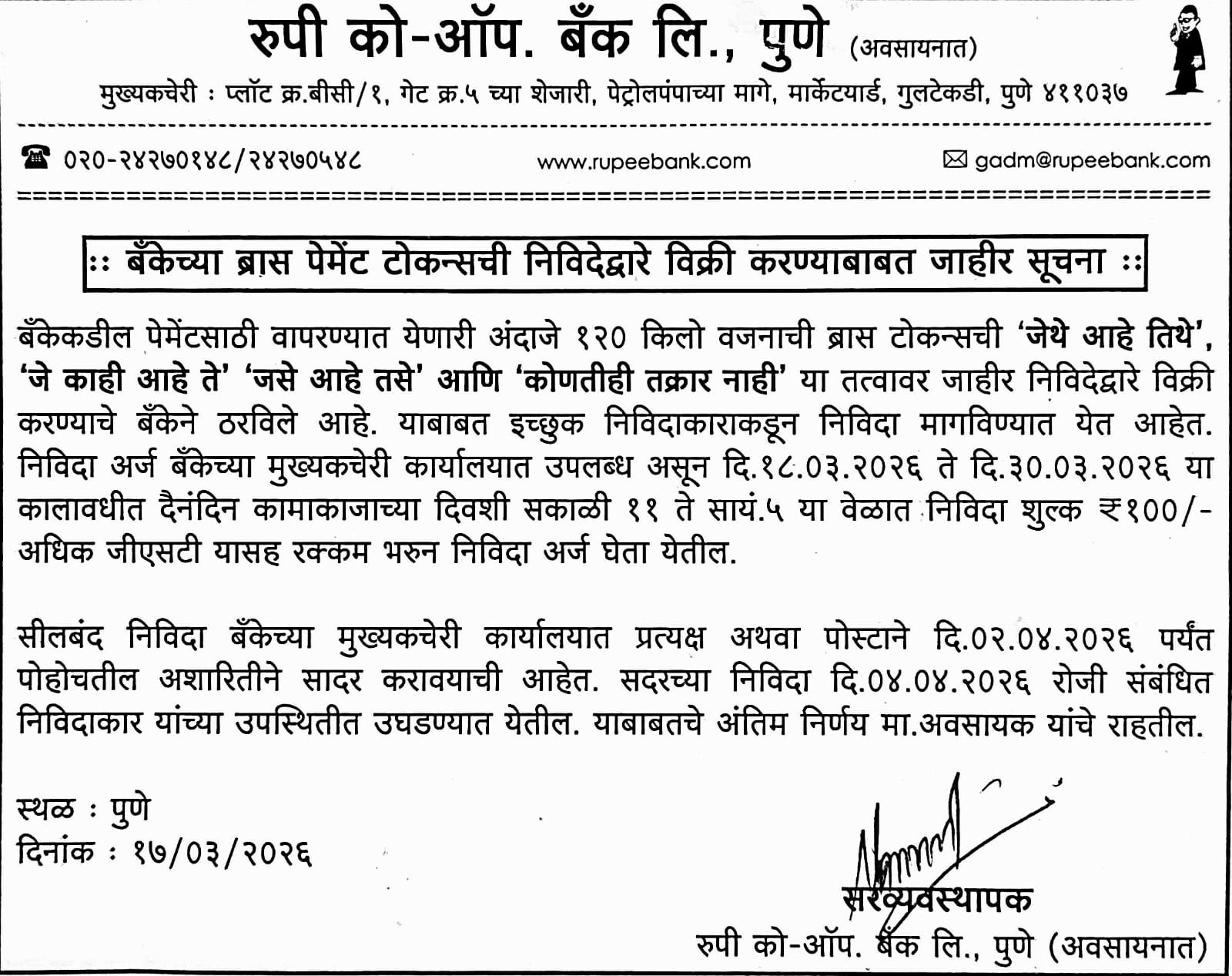 रुपी को-ऑप. बँक लि., पुणे (अवसायनात)

मुख्यकचेरी : प्लॉट क्र.बीसी/१, गेट क्र.५ च्या शेजारी, पेट्रोलपंपाच्या मागे, मार्केटयार्ड, गुलटेकडी, पुणे ४११०३७

०२०-२४२७०१४८/२४२७०५४८ www.rupeebank.com gadm@rupeebank.com

:: बँकेच्या ब्रास पेमेंट टोकन्सची निविदेद्वारे विक्री करण्याबाबत जाहीर सूचना ::

बँकेकडील पेमेंटसाठी वापरण्यात येणारी अंदाजे १२० किलो वजनाची ब्रास टोकन्सची 'जेथे आहे तिथे', 'जे काही आहे ते' 'जसे आहे तसे' आणि 'कोणतीही तक्रार नाही' या तत्वावर जाहीर निविदेद्वारे विक्री करण्याचे बँकेने ठरविले आहे. याबाबत इच्छुक निविदाकाराकडून निविदा मागविण्यात येत आहेत. निविदा अर्ज बँकेच्या मुख्यकचेरी कार्यालयात उपलब्ध असून दि.१८.०३.२०२६ ते दि.३०.०३.२०२६ या कालावधीत दैनंदिन कामाकाजाच्या दिवशी सकाळी ११ ते सायं.५ या वेळात निविदा शुल्क ₹१००/- अधिक जीएसटी यासह रक्कम भरुन निविदा अर्ज घेता येतील.

सीलबंद निविदा बँकेच्या मुख्यकचेरी कार्यालयात प्रत्यक्ष अथवा पोस्टाने दि.०२.०४.२०२६ पर्यंत पोहोचतील अशारितीने सादर करावयाची आहेत. सदरच्या निविदा दि.०४.०४.२०२६ रोजी संबंधित निविदाकार यांच्या उपस्थितीत उघडण्यात येतील. याबाबतचे अंतिम निर्णय मा.अवसायक यांचे राहतील.

स्थळ : पुणे
दिनांक : १७/०३/२०२६

सरव्यवस्थापक
रुपी को-ऑप. बँक लि., पुणे (अवसायनात)